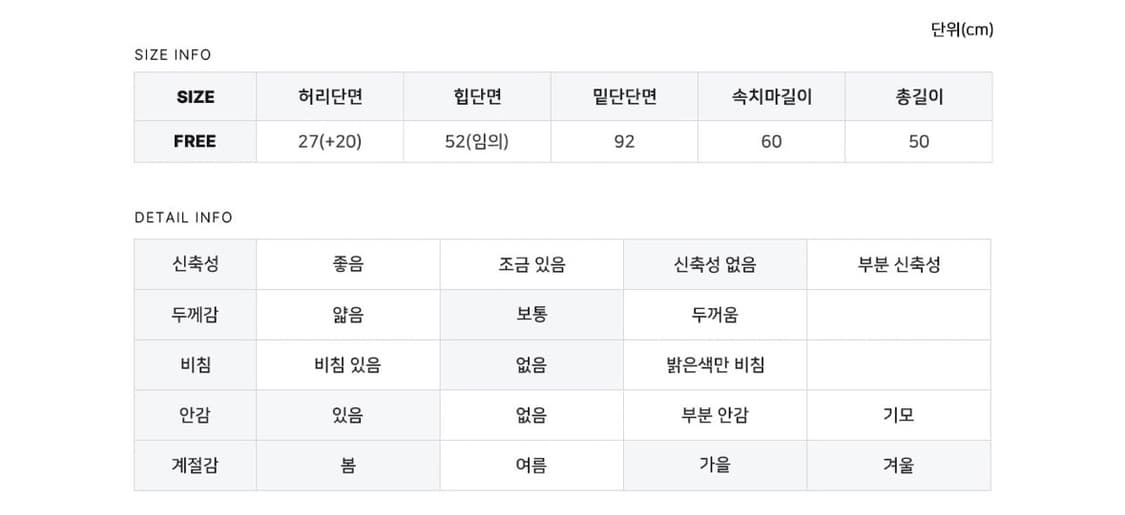 단위(cm)

SIZE INFO

| SIZE | 허리단면 | 힙단면 | 밑단단면 | 속치마길이 | 총길이 |
|---|---|---|---|---|---|
| FREE | 27(+20) | 52(임의) | 92 | 60 | 50 |

DETAIL INFO

| 신축성 | 좋음 | 조금 있음 | 신축성 없음 | 부분 신축성 |
|---|---|---|---|---|
| 두께감 | 얇음 | 보통 | 두꺼움 | |
| 비침 | 비침 있음 | 없음 | 밝은색만 비침 | |
| 안감 | 있음 | 없음 | 부분 안감 | 기모 |
| 계절감 | 봄 | 여름 | 가을 | 겨울 |